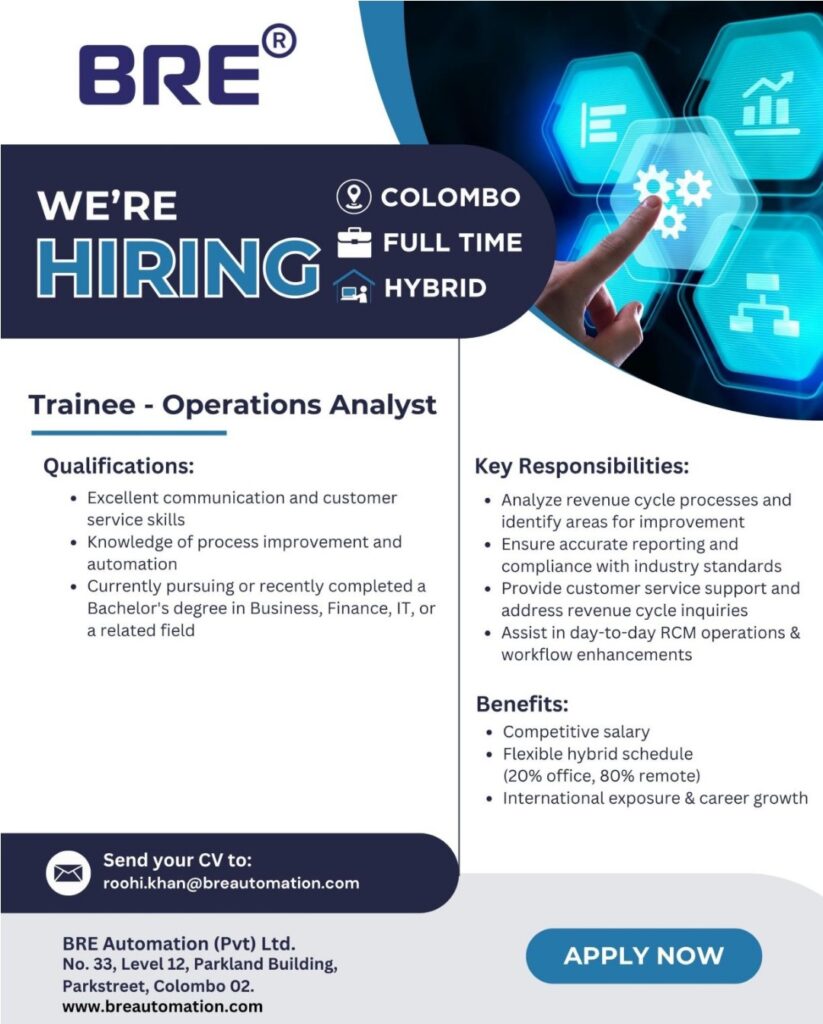 BRE®

WE'RE
HIRING

COLOMBO
FULL TIME
HYBRID

Trainee - Operations Analyst

Qualifications:

• Excellent communication and customer service skills
• Knowledge of process improvement and automation
• Currently pursuing or recently completed a Bachelor's degree in Business, Finance, IT, or a related field

Key Responsibilities:

• Analyze revenue cycle processes and identify areas for improvement
• Ensure accurate reporting and compliance with industry standards
• Provide customer service support and address revenue cycle inquiries
• Assist in day-to-day RCM operations & workflow enhancements

Benefits:

• Competitive salary
• Flexible hybrid schedule (20% office, 80% remote)
• International exposure & career growth

Send your CV to:
roohi.khan@breautomation.com

BRE Automation (Pvt) Ltd.
No. 33, Level 12, Parkland Building,
Parkstreet, Colombo 02.
www.breautomation.com

APPLY NOW